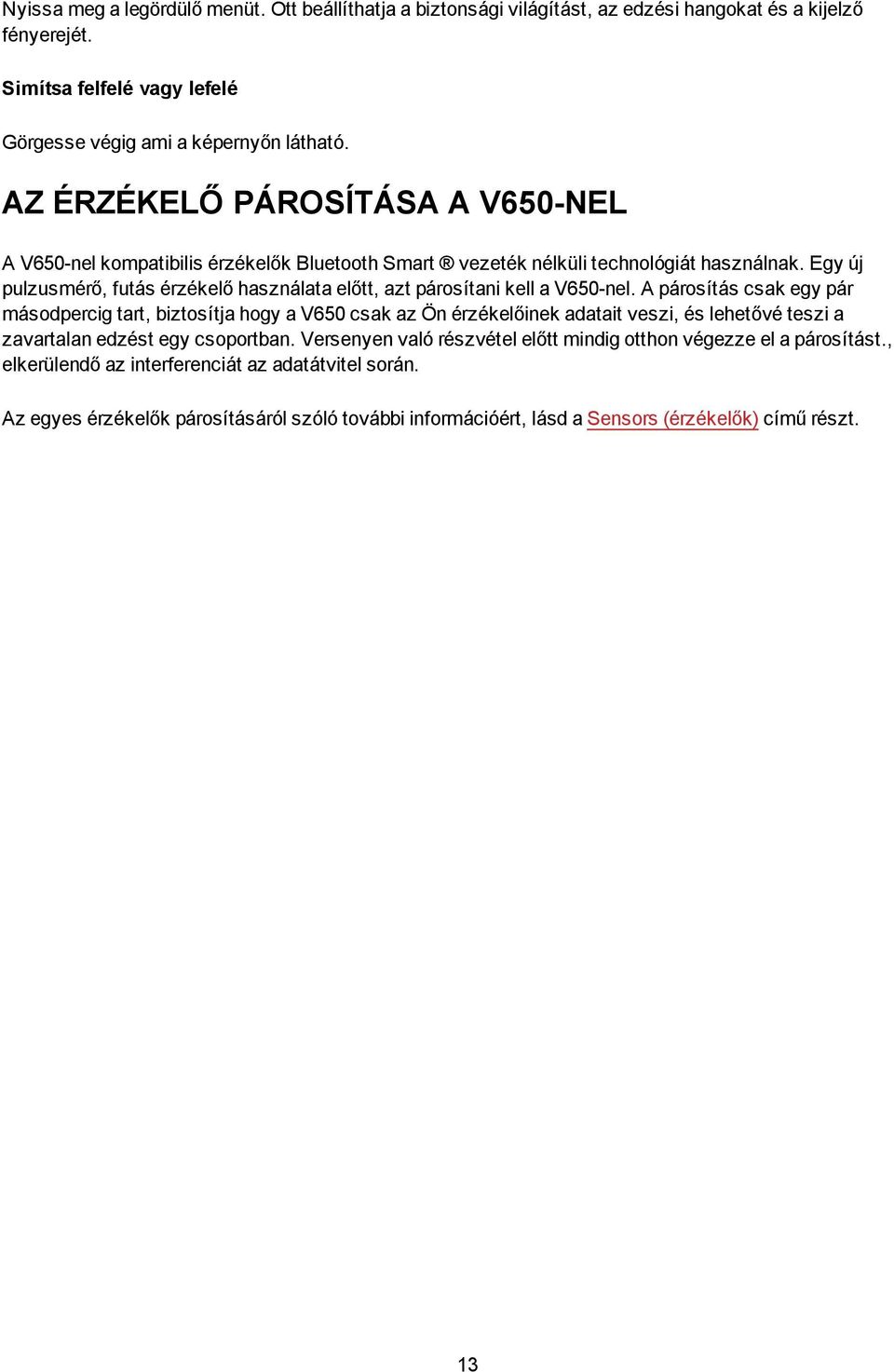 Nyissa meg a legördülő menüt. Ott beállíthatja a biztonsági világítást, az edzési hangokat és a kijelző fényerejét.

Simítsa felfelé vagy lefelé

Görgesse végig ami a képernyőn látható.

AZ ÉRZÉKELŐ PÁROSÍTÁSA A V650-NEL

A V650-nel kompatibilis érzékelők Bluetooth Smart ® vezeték nélküli technológiát használnak. Egy új pulzusmérő, futás érzékelő használata előtt, azt párosítani kell a V650-nel. A párosítás csak egy pár másodpercig tart, biztosítja hogy a V650 csak az Ön érzékelőinek adatait veszi, és lehetővé teszi a zavartalan edzést egy csoportban. Versenyen való részvétel előtt mindig otthon végezze el a párosítást., elkerülendő az interferenciát az adatátvitel során.

Az egyes érzékelők párosításáról szóló további információért, lásd a Sensors (érzékelők) című részt.

13